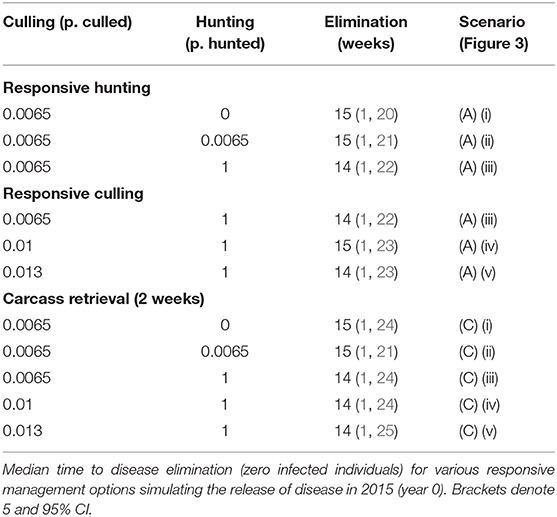 | Culling (p. culled) | Hunting (p. hunted) | Elimination (weeks) | Scenario (Figure 3) |
|---|---|---|---|
| **Responsive hunting** | | | |
| 0.0065 | 0 | 15 (1, 20) | (A) (i) |
| 0.0065 | 0.0065 | 15 (1, 21) | (A) (ii) |
| 0.0065 | 1 | 14 (1, 22) | (A) (iii) |
| **Responsive culling** | | | |
| 0.0065 | 1 | 14 (1, 22) | (A) (iii) |
| 0.01 | 1 | 15 (1, 23) | (A) (iv) |
| 0.013 | 1 | 14 (1, 23) | (A) (v) |
| **Carcass retrieval (2 weeks)** | | | |
| 0.0065 | 0 | 15 (1, 24) | (C) (i) |
| 0.0065 | 0.0065 | 15 (1, 21) | (C) (ii) |
| 0.0065 | 1 | 14 (1, 24) | (C) (iii) |
| 0.01 | 1 | 14 (1, 24) | (C) (iv) |
| 0.013 | 1 | 14 (1, 25) | (C) (v) |

Median time to disease elimination (zero infected individuals) for various responsive management options simulating the release of disease in 2015 (year 0). Brackets denote 5 and 95% CI.